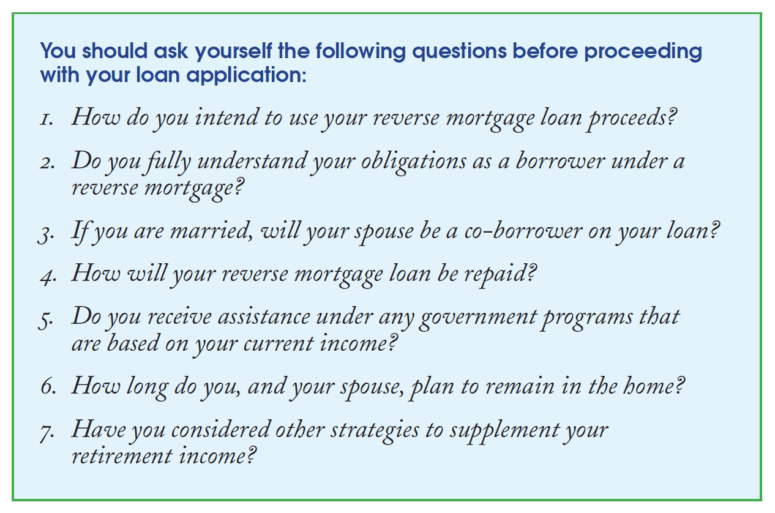 You should ask yourself the following questions before proceeding with your loan application:

1. How do you intend to use your reverse mortgage loan proceeds?

2. Do you fully understand your obligations as a borrower under a reverse mortgage?

3. If you are married, will your spouse be a co-borrower on your loan?

4. How will your reverse mortgage loan be repaid?

5. Do you receive assistance under any government programs that are based on your current income?

6. How long do you, and your spouse, plan to remain in the home?

7. Have you considered other strategies to supplement your retirement income?